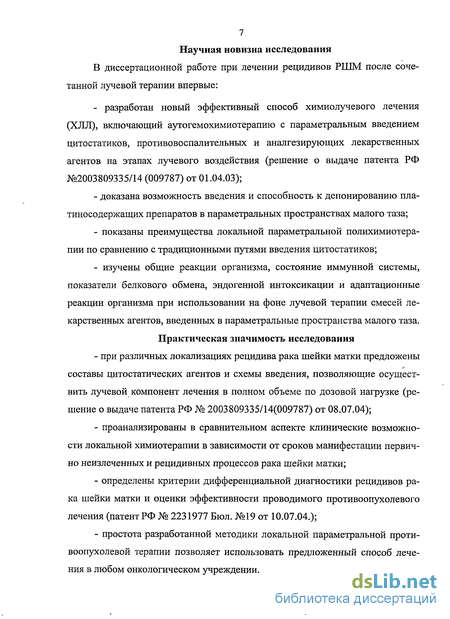 7

Научная новизна исследования

В диссертационной работе при лечении рецидивов РШМ после сочетанной лучевой терапии впервые:

- разработан новый эффективный способ химиолучевого лечения (ХЛЛ), включающий аутогемохимиотерапию с параметральным введением цитостатиков, противовоспалительных и аналгезирующих лекарственных агентов на этапах лучевого воздействия (решение о выдаче патента РФ №2003809335/14 (009787) от 01.04.03);

- доказана возможность введения и способность к депонированию платиносодержащих препаратов в параметральных пространствах малого таза;

- показаны преимущества локальной параметральной полихимиотерапии по сравнению с традиционными путями введения цитостатиков;

- изучены общие реакции организма, состояние иммунной системы, показатели белкового обмена, эндогенной интоксикации и адаптационные реакции организма при использовании на фоне лучевой терапии смесей лекарственных агентов, введенных в параметральные пространства малого таза.

Практическая значимость исследования

- при различных локализациях рецидива рака шейки матки предложены составы цитостатических агентов и схемы введения, позволяющие осуществить лучевой компонент лечения в полном объеме по дозовой нагрузке (решение о выдаче патента РФ № 2003809335/14(009787) от 08.07.04);

- проанализированы в сравнительном аспекте клинические возможности локальной химиотерапии в зависимости от сроков манифестации первично неизлеченных и рецидивных процессов рака шейки матки;

- определены критерии дифференциальной диагностики рецидивов рака шейки матки и оценки эффективности проводимого противоопухолевого лечения (патент РФ № 2231977 Бюл. №19 от 10.07.04.);

- простота разработанной методики локальной параметральной противоопухолевой терапии позволяет использовать предложенный способ лечения в любом онкологическом учреждении.

dsLib.net
библиотека диссертаций